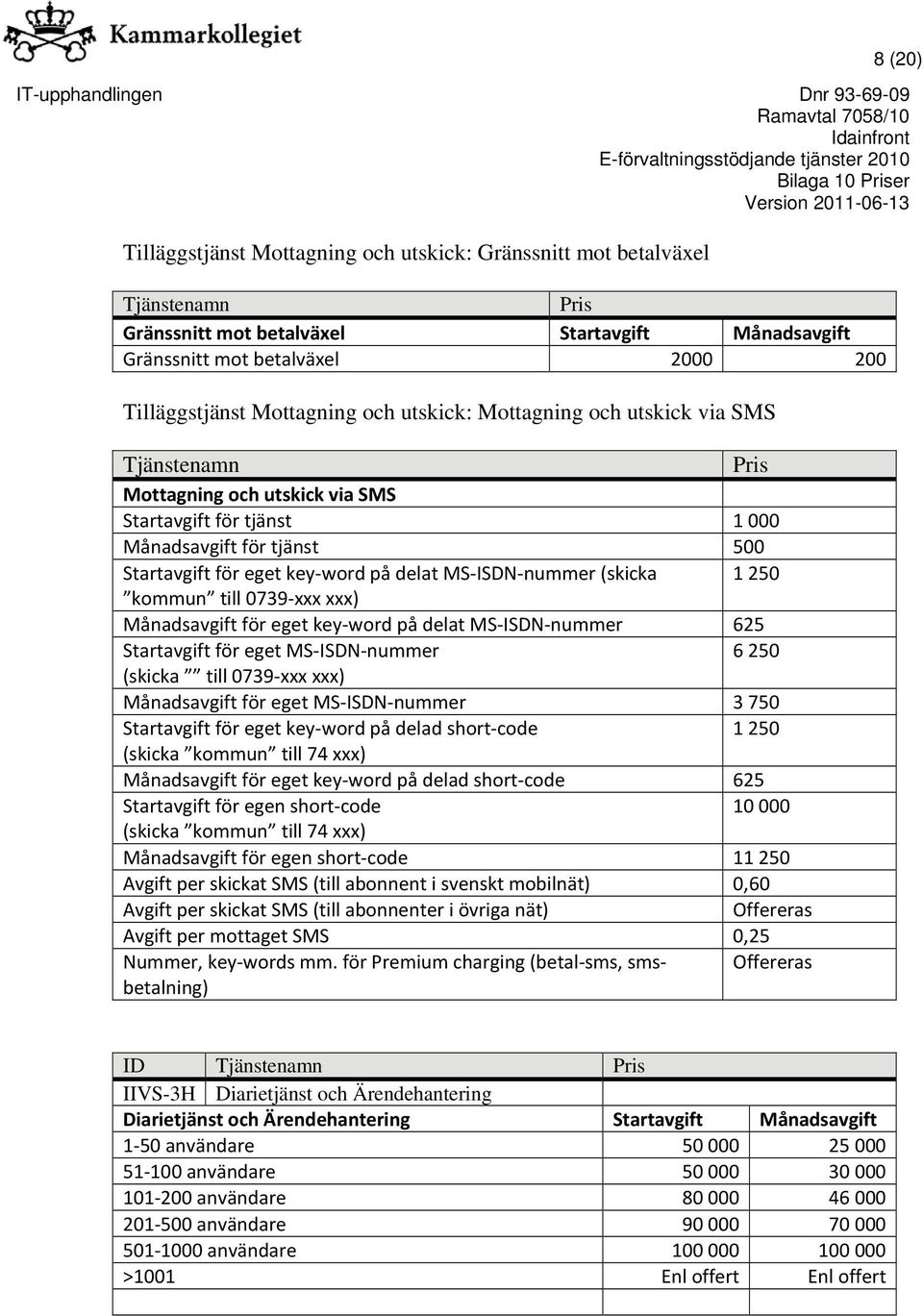 Kammarkollegiet

8 (20)

IT-upphandlingen

Dnr 93-69-09
Ramavtal 7058/10
Idainfront
E-förvaltningsstödjande tjänster 2010
Bilaga 10 Priser
Version 2011-06-13

Tilläggstjänst Mottagning och utskick: Gränssnitt mot betalväxel

| Tjänstenamn | Pris | |
|---|---|---|
| Gränssnitt mot betalväxel | Startavgift | Månadsavgift |
| Gränssnitt mot betalväxel | 2000 | 200 |

Tilläggstjänst Mottagning och utskick: Mottagning och utskick via SMS

| Tjänstenamn | Pris |
|---|---|
| Mottagning och utskick via SMS | |
| Startavgift för tjänst | 1 000 |
| Månadsavgift för tjänst | 500 |
| Startavgift för eget key-word på delat MS-ISDN-nummer (skicka ”kommun” till 0739-xxx xxx) | 1 250 |
| Månadsavgift för eget key-word på delat MS-ISDN-nummer | 625 |
| Startavgift för eget MS-ISDN-nummer (skicka ”” till 0739-xxx xxx) | 6 250 |
| Månadsavgift för eget MS-ISDN-nummer | 3 750 |
| Startavgift för eget key-word på delad short-code (skicka ”kommun” till 74 xxx) | 1 250 |
| Månadsavgift för eget key-word på delad short-code | 625 |
| Startavgift för egen short-code (skicka ”kommun” till 74 xxx) | 10 000 |
| Månadsavgift för egen short-code | 11 250 |
| Avgift per skickat SMS (till abonnent i svenskt mobilnät) | 0,60 |
| Avgift per skickat SMS (till abonnenter i övriga nät) | Offereras |
| Avgift per mottaget SMS | 0,25 |
| Nummer, key-words mm. för Premium charging (betal-sms, sms-betalning) | Offereras |

| ID | Tjänstenamn | Pris | |
|---|---|---|---|
| IIVS-3H | Diarietjänst och Ärendehantering | | |
| Diarietjänst och Ärendehantering | | Startavgift | Månadsavgift |
| 1-50 användare | | 50 000 | 25 000 |
| 51-100 användare | | 50 000 | 30 000 |
| 101-200 användare | | 80 000 | 46 000 |
| 201-500 användare | | 90 000 | 70 000 |
| 501-1000 användare | | 100 000 | 100 000 |
| >1001 | | Enl offert | Enl offert |